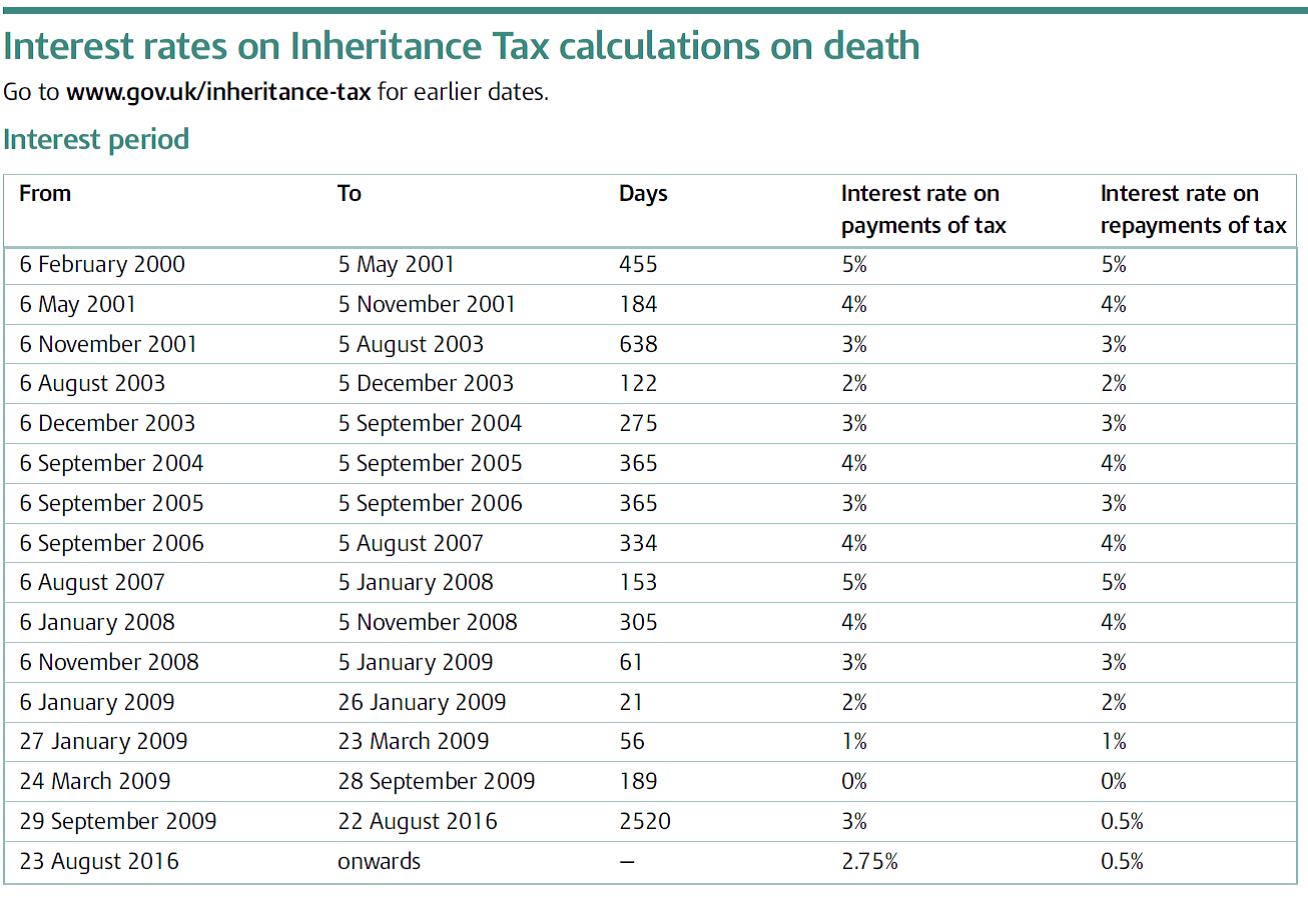 Interest rates on Inheritance Tax calculations on death

Go to www.gov.uk/inheritance-tax for earlier dates.

Interest period

| From | To | Days | Interest rate on payments of tax | Interest rate on repayments of tax |
|---|---|---|---|---|
| 6 February 2000 | 5 May 2001 | 455 | 5% | 5% |
| 6 May 2001 | 5 November 2001 | 184 | 4% | 4% |
| 6 November 2001 | 5 August 2003 | 638 | 3% | 3% |
| 6 August 2003 | 5 December 2003 | 122 | 2% | 2% |
| 6 December 2003 | 5 September 2004 | 275 | 3% | 3% |
| 6 September 2004 | 5 September 2005 | 365 | 4% | 4% |
| 6 September 2005 | 5 September 2006 | 365 | 3% | 3% |
| 6 September 2006 | 5 August 2007 | 334 | 4% | 4% |
| 6 August 2007 | 5 January 2008 | 153 | 5% | 5% |
| 6 January 2008 | 5 November 2008 | 305 | 4% | 4% |
| 6 November 2008 | 5 January 2009 | 61 | 3% | 3% |
| 6 January 2009 | 26 January 2009 | 21 | 2% | 2% |
| 27 January 2009 | 23 March 2009 | 56 | 1% | 1% |
| 24 March 2009 | 28 September 2009 | 189 | 0% | 0% |
| 29 September 2009 | 22 August 2016 | 2520 | 3% | 0.5% |
| 23 August 2016 | onwards | – | 2.75% | 0.5% |